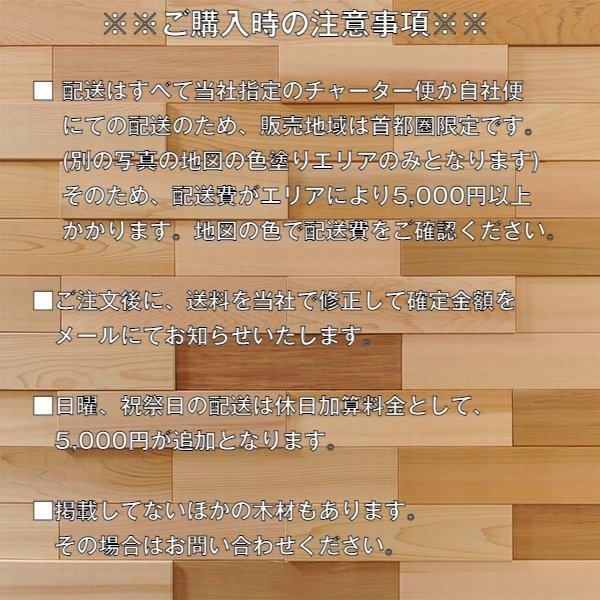 ※※ご購入時の注意事項※※

■ 配送はすべて当社指定のチャーター便か自社便にての配送のため、販売地域は首都圏限定です。(別の写真の地図の色塗りエリアのみとなります) そのため、配送費がエリアにより5,000円以上かかります。地図の色で配送費をご確認ください。

■ご注文後に、送料を当社で修正して確定金額をメールにてお知らせいたします。

■日曜、祝祭日の配送は休日加算料金として、5,000円が追加となります。

■掲載してないほかの木材もあります。その場合はお問い合わせください。